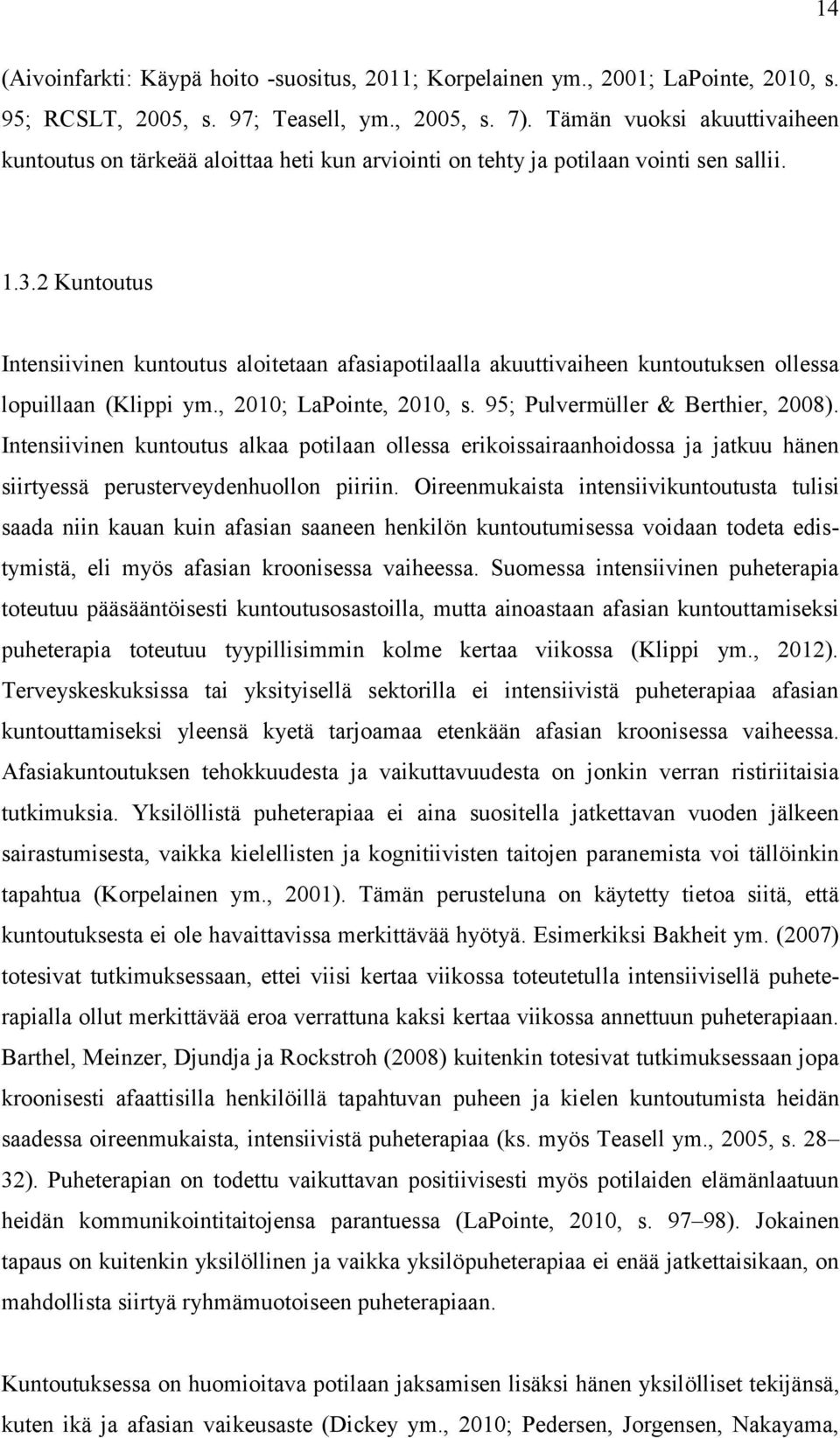 14

(Aivoinfarkti: Käypä hoito -suositus, 2011; Korpelainen ym., 2001; LaPointe, 2010, s. 95; RCSLT, 2005, s. 97; Teasell, ym., 2005, s. 7). Tämän vuoksi akuuttivaiheen kuntoutus on tärkeää aloittaa heti kun arviointi on tehty ja potilaan vointi sen sallii.

1.3.2 Kuntoutus

Intensiivinen kuntoutus aloitetaan afasiapotilaalla akuuttivaiheen kuntoutuksen ollessa lopuillaan (Klippi ym., 2010; LaPointe, 2010, s. 95; Pulvermüller & Berthier, 2008). Intensiivinen kuntoutus alkaa potilaan ollessa erikoissairaanhoidossa ja jatkuu hänen siirtyessä perusterveydenhuollon piiriin. Oireenmukaista intensiivikuntoutusta tulisi saada niin kauan kuin afasian saaneen henkilön kuntoutumisessa voidaan todeta edistymistä, eli myös afasian kroonisessa vaiheessa. Suomessa intensiivinen puheterapia toteutuu pääsääntöisesti kuntoutusosastoilla, mutta ainoastaan afasian kuntouttamiseksi puheterapia toteutuu tyypillisimmin kolme kertaa viikossa (Klippi ym., 2012). Terveyskeskuksissa tai yksityisellä sektorilla ei intensiivistä puheterapiaa afasian kuntouttamiseksi yleensä kyetä tarjoamaa etenkään afasian kroonisessa vaiheessa. Afasiakuntoutuksen tehokkuudesta ja vaikuttavuudesta on jonkin verran ristiriitaisia tutkimuksia. Yksilöllistä puheterapiaa ei aina suositella jatkettavan vuoden jälkeen sairastumisesta, vaikka kielellisten ja kognitiivisten taitojen paranemista voi tällöinkin tapahtua (Korpelainen ym., 2001). Tämän perusteluna on käytetty tietoa siitä, että kuntoutuksesta ei ole havaittavissa merkittävää hyötyä. Esimerkiksi Bakheit ym. (2007) totesivat tutkimuksessaan, ettei viisi kertaa viikossa toteutetulla intensiivisellä puheterapialla ollut merkittävää eroa verrattuna kaksi kertaa viikossa annettuun puheterapiaan. Barthel, Meinzer, Djundja ja Rockstroh (2008) kuitenkin totesivat tutkimuksessaan jopa kroonisesti afaattisilla henkilöillä tapahtuvan puheen ja kielen kuntoutumista heidän saadessa oireenmukaista, intensiivistä puheterapiaa (ks. myös Teasell ym., 2005, s. 28–32). Puheterapian on todettu vaikuttavan positiivisesti myös potilaiden elämänlaatuun heidän kommunikointitaitojensa parantuessa (LaPointe, 2010, s. 97–98). Jokainen tapaus on kuitenkin yksilöllinen ja vaikka yksilöpuheterapiaa ei enää jatkettaisikaan, on mahdollista siirtyä ryhmämuotoiseen puheterapiaan.

Kuntoutuksessa on huomioitava potilaan jaksamisen lisäksi hänen yksilölliset tekijänsä, kuten ikä ja afasian vaikeusaste (Dickey ym., 2010; Pedersen, Jorgensen, Nakayama,